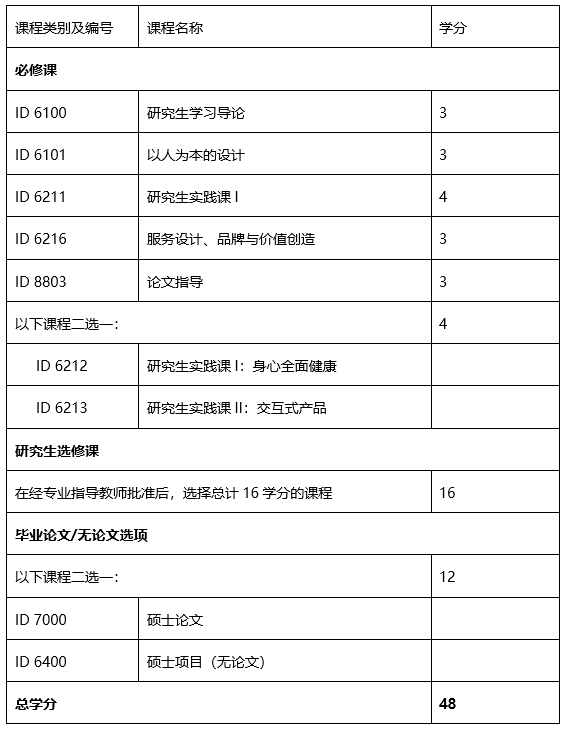 | 课程类别及编号 | 课程名称 | 学分 |
|---|---|---|
| **必修课** | | |
| ID 6100 | 研究生学习导论 | 3 |
| ID 6101 | 以人为本的设计 | 3 |
| ID 6211 | 研究生实践课 I | 4 |
| ID 6216 | 服务设计、品牌与价值创造 | 3 |
| ID 8803 | 论文指导 | 3 |
| 以下课程二选一： | | 4 |
| ID 6212 | 研究生实践课 I：身心全面健康 | |
| ID 6213 | 研究生实践课 II：交互式产品 | |
| **研究生选修课** | | |
| 在经专业指导教师批准后，选择总计 16 学分的课程 | | 16 |
| **毕业论文/无论文选项** | | |
| 以下课程二选一： | | 12 |
| ID 7000 | 硕士论文 | |
| ID 6400 | 硕士项目（无论文） | |
| **总学分** | | **48** |